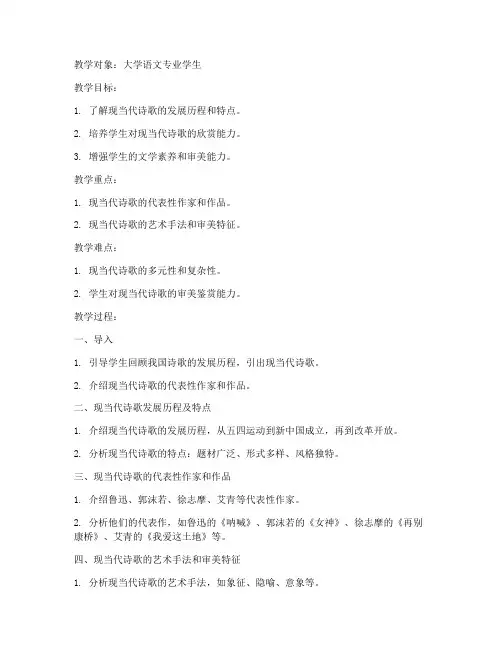 教学对象：大学语文专业学生

教学目标：

1. 了解现当代诗歌的发展历程和特点。

2. 培养学生对现当代诗歌的欣赏能力。

3. 增强学生的文学素养和审美能力。

教学重点：

1. 现当代诗歌的代表性作家和作品。

2. 现当代诗歌的艺术手法和审美特征。

教学难点：

1. 现当代诗歌的多元性和复杂性。

2. 学生对现当代诗歌的审美鉴赏能力。

教学过程：

一、导入

1. 引导学生回顾我国诗歌的发展历程，引出现当代诗歌。

2. 介绍现当代诗歌的代表性作家和作品。

二、现当代诗歌发展历程及特点

1. 介绍现当代诗歌的发展历程，从五四运动到新中国成立，再到改革开放。

2. 分析现当代诗歌的特点：题材广泛、形式多样、风格独特。

三、现当代诗歌的代表性作家和作品

1. 介绍鲁迅、郭沫若、徐志摩、艾青等代表性作家。

2. 分析他们的代表作，如鲁迅的《呐喊》、郭沫若的《女神》、徐志摩的《再别康桥》、艾青的《我爱这土地》等。

四、现当代诗歌的艺术手法和审美特征

1. 分析现当代诗歌的艺术手法，如象征、隐喻、意象等。